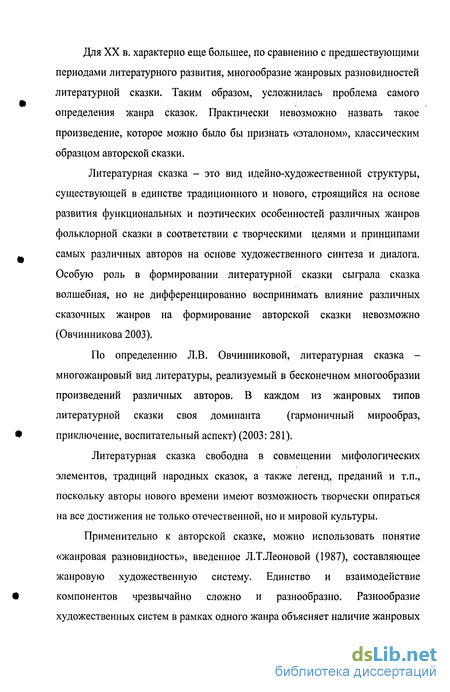 Для XX в. характерно еще большее, по сравнению с предшествующими периодами литературного развития, многообразие жанровых разновидностей литературной сказки. Таким образом, усложнилась проблема самого определения жанра сказок. Практически невозможно назвать такое произведение, которое можно было бы признать «эталоном», классическим образцом авторской сказки.

Литературная сказка – это вид идейно-художественной структуры, существующей в единстве традиционного и нового, строящийся на основе развития функциональных и поэтических особенностей различных жанров фольклорной сказки в соответствии с творческими целями и принципами самых различных авторов на основе художественного синтеза и диалога. Особую роль в формировании литературной сказки сыграла сказка волшебная, но не дифференцированно воспринимать влияние различных сказочных жанров на формирование авторской сказки невозможно (Овчинникова 2003).

По определению Л.В. Овчинниковой, литературная сказка – многожанровый вид литературы, реализуемый в бесконечном многообразии произведений различных авторов. В каждом из жанровых типов литературной сказки своя доминанта (гармоничный мирообраз, приключение, воспитательный аспект) (2003: 281).

Литературная сказка свободна в совмещении мифологических элементов, традиций народных сказок, а также легенд, преданий и т.п., поскольку авторы нового времени имеют возможность творчески опираться на все достижения не только отечественной, но и мировой культуры.

Применительно к авторской сказке, можно использовать понятие «жанровая разновидность», введенное Л.Т.Леоновой (1987), составляющее жанровую художественную систему. Единство и взаимодействие компонентов чрезвычайно сложно и разнообразно. Разнообразие художественных систем в рамках одного жанра объясняет наличие жанровых

dsLib.net
библиотека диссертаций